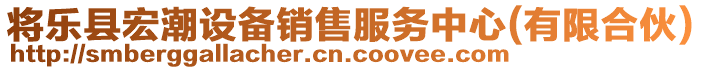 将乐县宏潮设备销售服务中心(有限合伙)
http://smberggallacher.cn.coovee.com